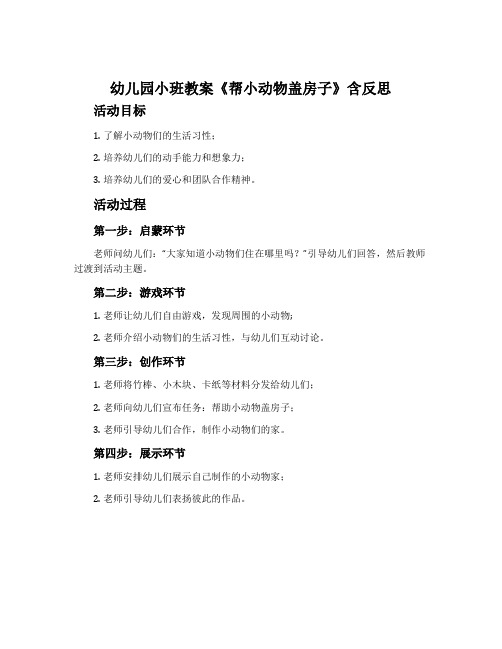 幼儿园小班教案《帮小动物盖房子》含反思

活动目标

1. 了解小动物们的生活习性；

2. 培养幼儿们的动手能力和想象力；

3. 培养幼儿们的爱心和团队合作精神。

活动过程

第一步：启蒙环节

老师问幼儿们："大家知道小动物们住在哪里吗？"引导幼儿们回答，然后教师过渡到活动主题。

第二步：游戏环节

1. 老师让幼儿们自由游戏，发现周围的小动物；

2. 老师介绍小动物们的生活习性，与幼儿们互动讨论。

第三步：创作环节

1. 老师将竹棒、小木块、卡纸等材料分发给幼儿们；

2. 老师向幼儿们宣布任务：帮助小动物盖房子；

3. 老师引导幼儿们合作，制作小动物们的家。

第四步：展示环节

1. 老师安排幼儿们展示自己制作的小动物家；

2. 老师引导幼儿们表扬彼此的作品。